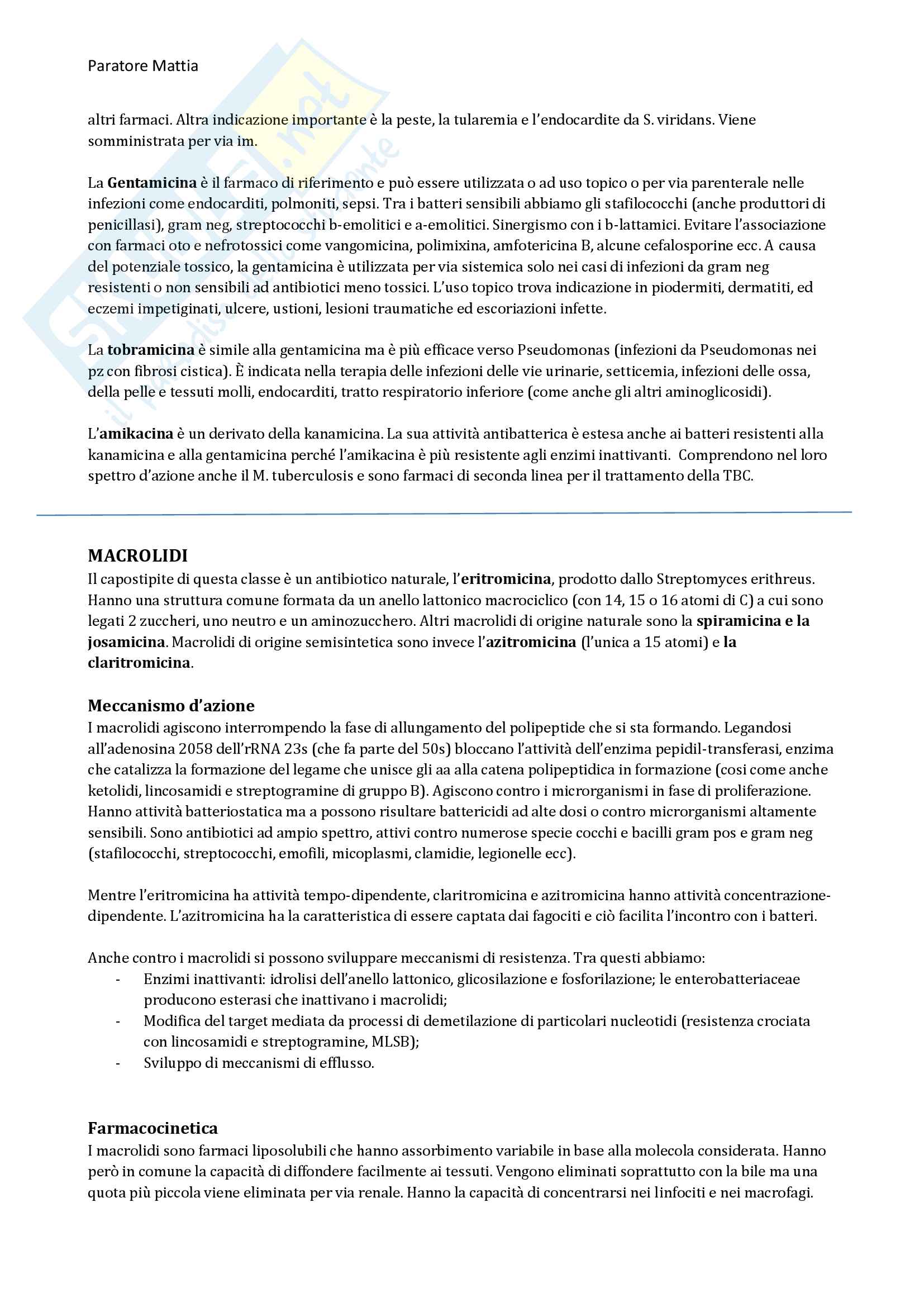 Paratore Mattia

altri farmaci. Altra indicazione importante è la peste, la tularemia e l'endocardite da S. viridans. Viene somministrata per via im.

La **Gentamicina** è il farmaco di riferimento e può essere utilizzata o ad uso topico o per via parenterale nelle infezioni come endocarditi, polmoniti, sepsi. Tra i batteri sensibili abbiamo gli stafilococchi (anche produttori di penicillasi), gram neg, streptococchi b-emolitici e a-emolitici. Sinergismo con i b-lattamici. Evitare l'associazione con farmaci oto e nefrotossici come vangomicina, polimixina, amfotericina B, alcune cefalosporine ecc. A causa del potenziale tossico, la gentamicina è utilizzata per via sistemica solo nei casi di infezioni da gram neg resistenti o non sensibili ad antibiotici meno tossici. L'uso topico trova indicazione in piodermiti, dermatiti, ed eczemi impetiginati, ulcere, ustioni, lesioni traumatiche ed escoriazioni infette.

La **tobramicina** è simile alla gentamicina ma è più efficace verso Pseudomonas (infezioni da Pseudomonas nei pz con fibrosi cistica). È indicata nella terapia delle infezioni delle vie urinarie, setticemia, infezioni delle ossa, della pelle e tessuti molli, endocarditi, tratto respiratorio inferiore (come anche gli altri aminoglicosidi).

L'**amikacina** è un derivato della kanamicina. La sua attività antibatterica è estesa anche ai batteri resistenti alla kanamicina e alla gentamicina perché l'amikacina è più resistente agli enzimi inattivanti. Comprendono nel loro spettro d'azione anche il M. tuberculosis e sono farmaci di seconda linea per il trattamento della TBC.

**MACROLIDI**
Il capostipite di questa classe è un antibiotico naturale, l'**eritromicina**, prodotto dallo Streptomyces erithreus. Hanno una struttura comune formata da un anello lattonico macrociclico (con 14, 15 o 16 atomi di C) a cui sono legati 2 zuccheri, uno neutro e un aminozucchero. Altri macrolidi di origine naturale sono la **spiramicina e la josamicina**. Macrolidi di origine semisintetica sono invece l'**azitromicina** (l'unica a 15 atomi) e **la claritromicina**.

**Meccanismo d'azione**
I macrolidi agiscono interrompendo la fase di allungamento del polipeptide che si sta formando. Legandosi all'adenosina 2058 dell'rRNA 23s (che fa parte del 50s) bloccano l'attività dell'enzima pepidil-transferasi, enzima che catalizza la formazione del legame che unisce gli aa alla catena polipeptidica in formazione (cosi come anche ketolidi, lincosamidi e streptogramine di gruppo B). Agiscono contro i microrganismi in fase di proliferazione. Hanno attività batteriostatica ma a possono risultare battericidi ad alte dosi o contro microrganismi altamente sensibili. Sono antibiotici ad ampio spettro, attivi contro numerose specie cocchi e bacilli gram pos e gram neg (stafilococchi, streptococchi, emofili, micoplasmi, clamidie, legionelle ecc).

Mentre l'eritromicina ha attività tempo-dipendente, claritromicina e azitromicina hanno attività concentrazione-dipendente. L'azitromicina ha la caratteristica di essere captata dai fagociti e ciò facilita l'incontro con i batteri.

Anche contro i macrolidi si possono sviluppare meccanismi di resistenza. Tra questi abbiamo:
- Enzimi inattivanti: idrolisi dell'anello lattonico, glicosilazione e fosforilazione; le enterobatteriaceae producono esterasi che inattivano i macrolidi;
- Modifica del target mediata da processi di demetilazione di particolari nucleotidi (resistenza crociata con lincosamidi e streptogramine, MLSB);
- Sviluppo di meccanismi di efflusso.

**Farmacocinetica**
I macrolidi sono farmaci liposolubili che hanno assorbimento variabile in base alla molecola considerata. Hanno però in comune la capacità di diffondere facilmente ai tessuti. Vengono eliminati soprattutto con la bile ma una quota più piccola viene eliminata per via renale. Hanno la capacità di concentrarsi nei linfociti e nei macrofagi.